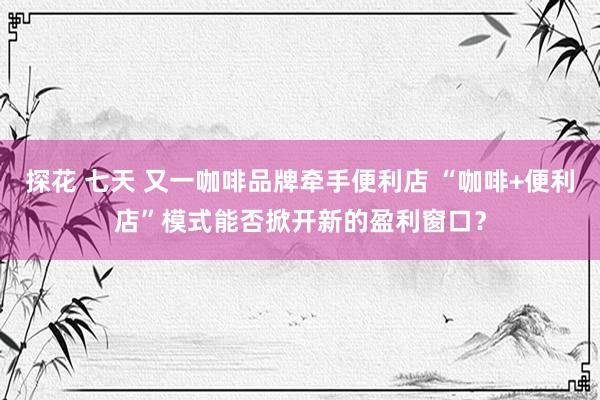 探花 七天 又一咖啡品牌牵手便利店 “咖啡+便利店”模式能否掀开新的盈利窗口？